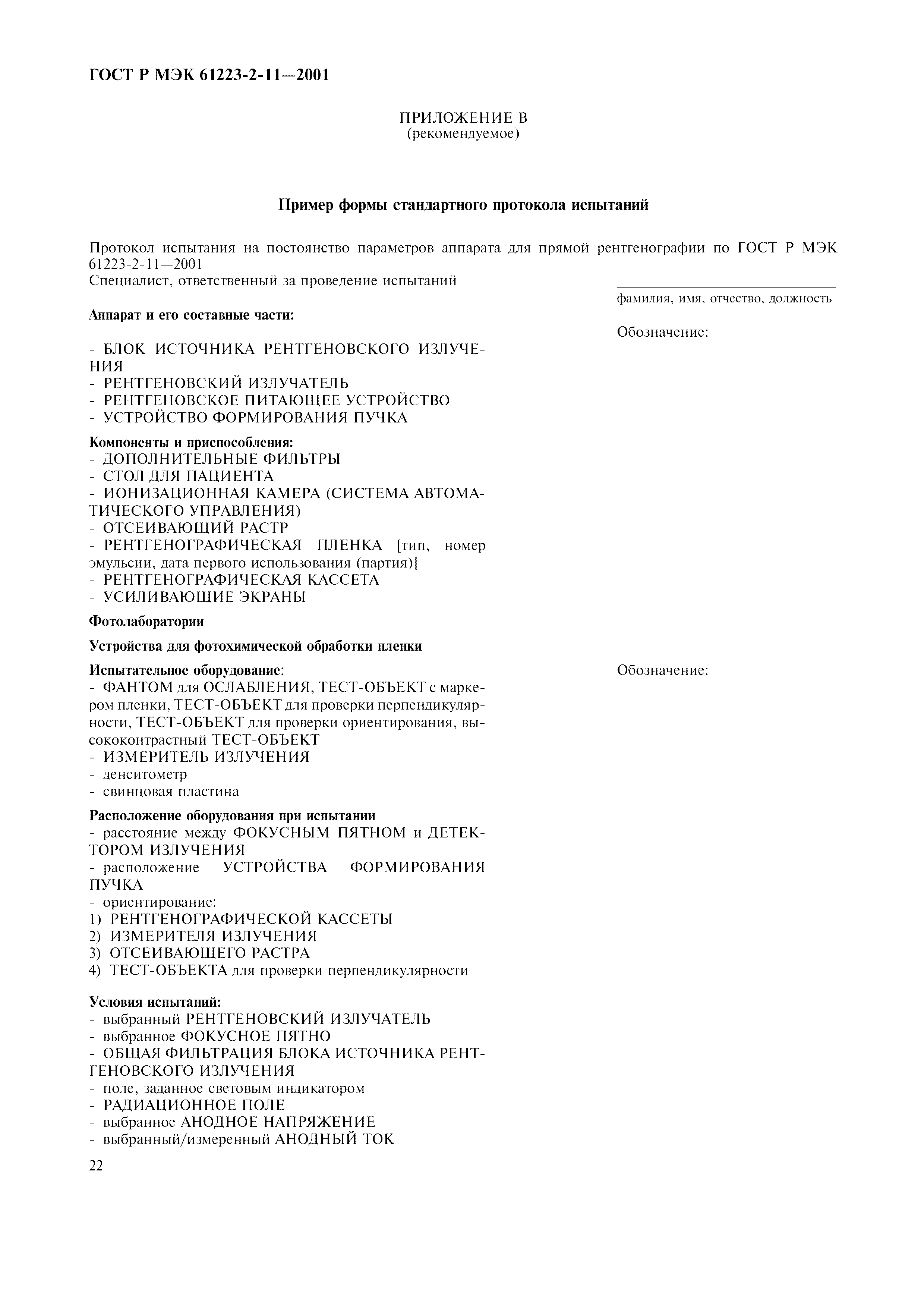 ГОСТ Р МЭК 61223-2-11—2001

ПРИЛОЖЕНИЕ В
(рекомендуемое)

Пример формы стандартного протокола испытаний

Протокол испытания на постоянство параметров аппарата для прямой рентгенографии по ГОСТ Р МЭК 61223-2-11—2001
Специалист, ответственный за проведение испытаний

фамилия, имя, отчество, должность

Аппарат и его составные части:

Обозначение:

- БЛОК ИСТОЧНИКА РЕНТГЕНОВСКОГО ИЗЛУЧЕНИЯ
- РЕНТГЕНОВСКИЙ ИЗЛУЧАТЕЛЬ
- РЕНТГЕНОВСКОЕ ПИТАЮЩЕЕ УСТРОЙСТВО
- УСТРОЙСТВО ФОРМИРОВАНИЯ ПУЧКА

Компоненты и приспособления:
- ДОПОЛНИТЕЛЬНЫЕ ФИЛЬТРЫ
- СТОЛ ДЛЯ ПАЦИЕНТА
- ИОНИЗАЦИОННАЯ КАМЕРА (СИСТЕМА АВТОМАТИЧЕСКОГО УПРАВЛЕНИЯ)
- ОТСЕИВАЮЩИЙ РАСТР
- РЕНТГЕНОГРАФИЧЕСКАЯ ПЛЕНКА [тип, номер эмульсии, дата первого использования (партия)]
- РЕНТГЕНОГРАФИЧЕСКАЯ КАССЕТА
- УСИЛИВАЮЩИЕ ЭКРАНЫ

Фотолаборатории

Устройства для фотохимической обработки пленки

Испытательное оборудование:

Обозначение:

- ФАНТОМ для ОСЛАБЛЕНИЯ, ТЕСТ-ОБЪЕКТ с маркером пленки, ТЕСТ-ОБЪЕКТ для проверки перпендикулярности, ТЕСТ-ОБЪЕКТ для проверки ориентирования, высококонтрастный ТЕСТ-ОБЪЕКТ
- ИЗМЕРИТЕЛЬ ИЗЛУЧЕНИЯ
- денситометр
- свинцовая пластина

Расположение оборудования при испытании
- расстояние между ФОКУСНЫМ ПЯТНОМ и ДЕТЕКТОРОМ ИЗЛУЧЕНИЯ
- расположение УСТРОЙСТВА ФОРМИРОВАНИЯ ПУЧКА
- ориентирование:
1) РЕНТГЕНОГРАФИЧЕСКОЙ КАССЕТЫ
2) ИЗМЕРИТЕЛЯ ИЗЛУЧЕНИЯ
3) ОТСЕИВАЮЩЕГО РАСТРА
4) ТЕСТ-ОБЪЕКТА для проверки перпендикулярности

Условия испытаний:
- выбранный РЕНТГЕНОВСКИЙ ИЗЛУЧАТЕЛЬ
- выбранное ФОКУСНОЕ ПЯТНО
- ОБЩАЯ ФИЛЬТРАЦИЯ БЛОКА ИСТОЧНИКА РЕНТГЕНОВСКОГО ИЗЛУЧЕНИЯ
- поле, заданное световым индикатором
- РАДИАЦИОННОЕ ПОЛЕ
- выбранное АНОДНОЕ НАПРЯЖЕНИЕ
- выбранный/измеренный АНОДНЫЙ ТОК

22